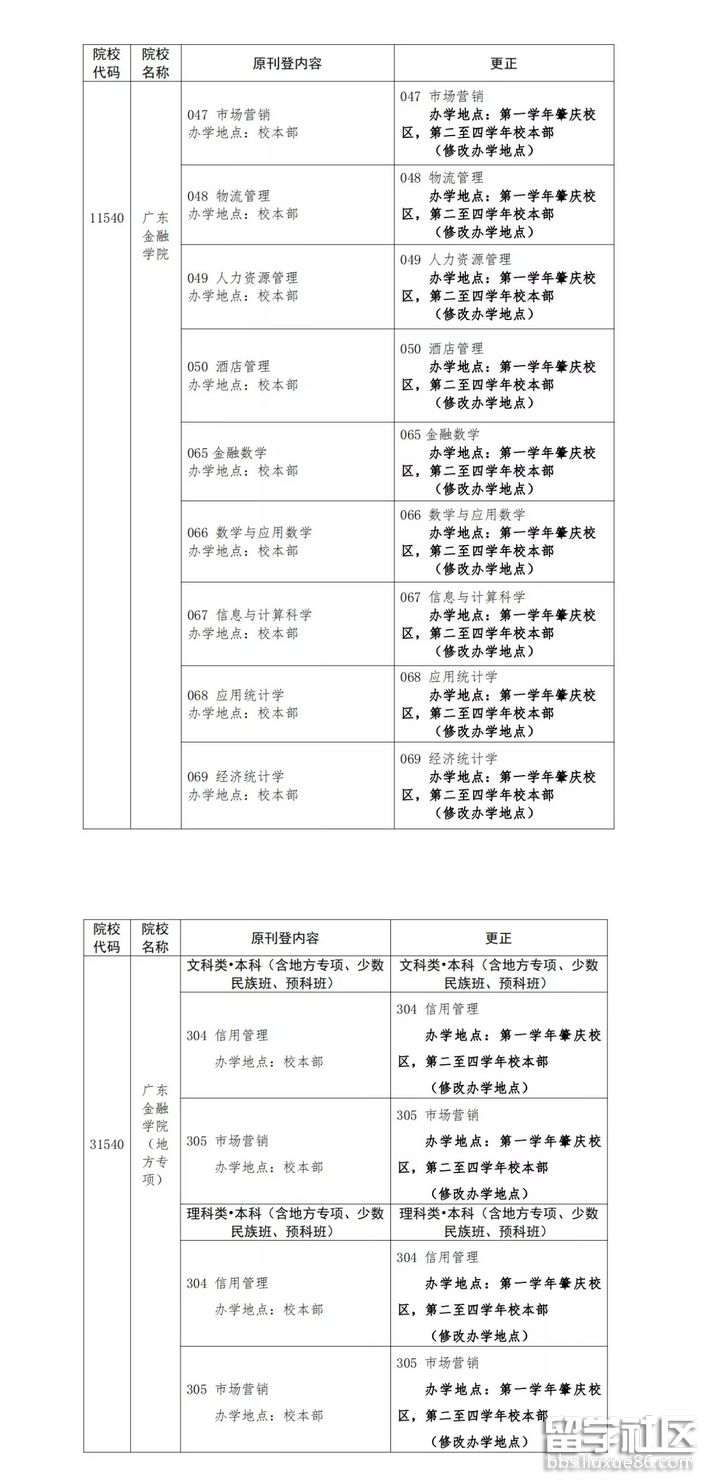 | 院校代码 | 院校名称 | 原刊登内容 | 更正 |
|---|---|---|---|
| 11540 | 广东金融学院 | 047 市场营销 办学地点：校本部 | 047 市场营销 办学地点：第一学年肇庆校区，第二至四学年校本部（修改办学地点） |
| | | 048 物流管理 办学地点：校本部 | 048 物流管理 办学地点：第一学年肇庆校区，第二至四学年校本部（修改办学地点） |
| | | 049 人力资源管理 办学地点：校本部 | 049 人力资源管理 办学地点：第一学年肇庆校区，第二至四学年校本部（修改办学地点） |
| | | 050 酒店管理 办学地点：校本部 | 050 酒店管理 办学地点：第一学年肇庆校区，第二至四学年校本部（修改办学地点） |
| | | 065 金融数学 办学地点：校本部 | 065 金融数学 办学地点：第一学年肇庆校区，第二至四学年校本部（修改办学地点） |
| | | 066 数学与应用数学 办学地点：校本部 | 066 数学与应用数学 办学地点：第一学年肇庆校区，第二至四学年校本部（修改办学地点） |
| | | 067 信息与计算科学 办学地点：校本部 | 067 信息与计算科学 办学地点：第一学年肇庆校区，第二至四学年校本部（修改办学地点） |
| | | 068 应用统计学 办学地点：校本部 | 068 应用统计学 办学地点：第一学年肇庆校区，第二至四学年校本部（修改办学地点） |
| | | 069 经济统计学 办学地点：校本部 | 069 经济统计学 办学地点：第一学年肇庆校区，第二至四学年校本部（修改办学地点） |

| 院校代码 | 院校名称 | 原刊登内容 | 更正 |
|---|---|---|---|
| 31540 | 广东金融学院（地方专项） | 文科类•本科（含地方专项、少数民族班、预科班） | 文科类•本科（含地方专项、少数民族班、预科班） |
| | | 304 信用管理 办学地点：校本部 | 304 信用管理 办学地点：第一学年肇庆校区，第二至四学年校本部（修改办学地点） |
| | | 305 市场营销 办学地点：校本部 | 305 市场营销 办学地点：第一学年肇庆校区，第二至四学年校本部（修改办学地点） |
| | | 理科类•本科（含地方专项、少数民族班、预科班） | 理科类•本科（含地方专项、少数民族班、预科班） |
| | | 304 信用管理 办学地点：校本部 | 304 信用管理 办学地点：第一学年肇庆校区，第二至四学年校本部（修改办学地点） |
| | | 305 市场营销 办学地点：校本部 | 305 市场营销 办学地点：第一学年肇庆校区，第二至四学年校本部（修改办学地点） |

留学社区
bbs.liuxue86.com